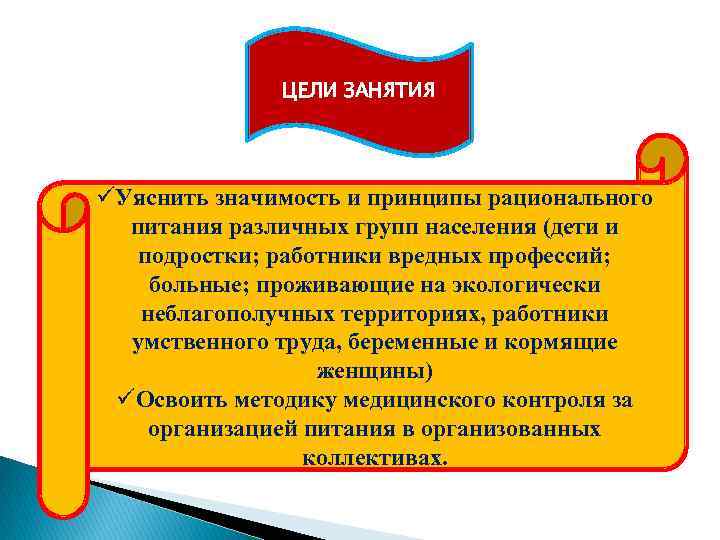 ЦЕЛИ ЗАНЯТИЯ

✓Уяснить значимость и принципы рационального питания различных групп населения (дети и подростки; работники вредных профессий; больные; проживающие на экологически неблагополучных территориях, работники умственного труда, беременные и кормящие женщины)
✓Освоить методику медицинского контроля за организацией питания в организованных коллективах.